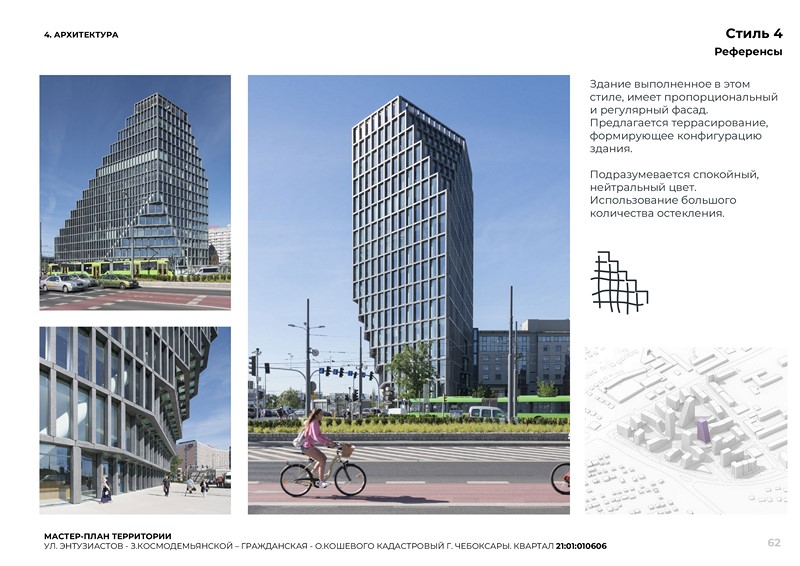 4. АРХИТЕКТУРА

Стиль 4
Референсы

Здание выполненное в этом стиле, имеет пропорциональный и регулярный фасад. Предлагается террасирование, формирующее конфигурацию здания.

Подразумевается спокойный, нейтральный цвет. Использование большого количества остекления.

МАСТЕР-ПЛАН ТЕРРИТОРИИ
УЛ. ЭНТУЗИАСТОВ - З.КОСМОДЕМЬЯНСКОЙ – ГРАЖДАНСКАЯ - О.КОШЕВОГО КАДАСТРОВЫЙ Г. ЧЕБОКСАРЫ. КВАРТАЛ 21:01:010606

62